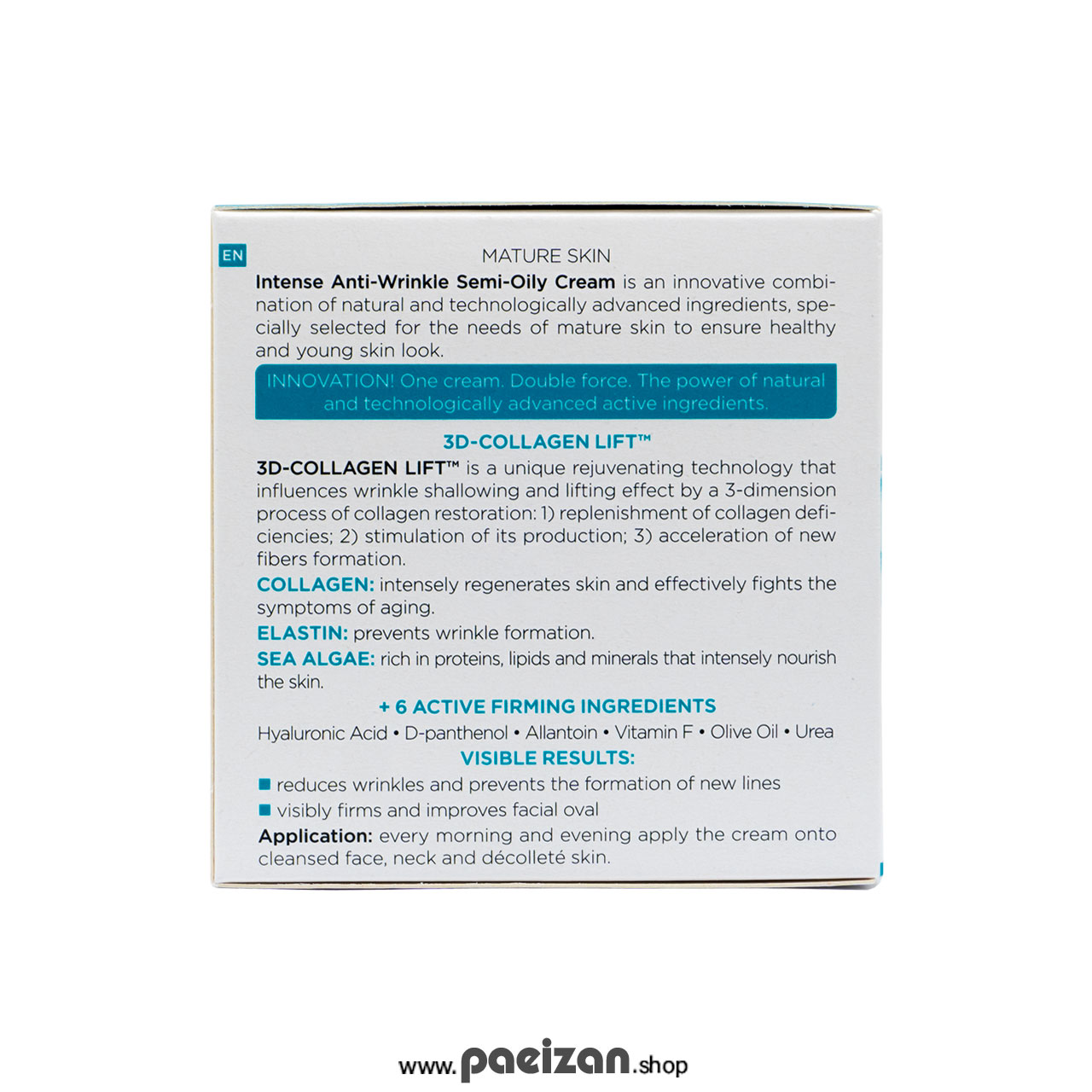 EN

MATURE SKIN

Intense Anti-Wrinkle Semi-Oily Cream is an innovative combination of natural and technologically advanced ingredients, specially selected for the needs of mature skin to ensure healthy and young skin look.

INNOVATION! One cream. Double force. The power of natural and technologically advanced active ingredients.

3D-COLLAGEN LIFT™

3D-COLLAGEN LIFT™ is a unique rejuvenating technology that influences wrinkle shallowing and lifting effect by a 3-dimension process of collagen restoration: 1) replenishment of collagen deficiencies; 2) stimulation of its production; 3) acceleration of new fibers formation.

COLLAGEN: intensely regenerates skin and effectively fights the symptoms of aging.

ELASTIN: prevents wrinkle formation.

SEA ALGAE: rich in proteins, lipids and minerals that intensely nourish the skin.

+ 6 ACTIVE FIRMING INGREDIENTS

Hyaluronic Acid • D-panthenol • Allantoin • Vitamin F • Olive Oil • Urea

VISIBLE RESULTS:

■ reduces wrinkles and prevents the formation of new lines

■ visibly firms and improves facial oval

Application: every morning and evening apply the cream onto cleansed face, neck and décolleté skin.

www.paeizan.shop